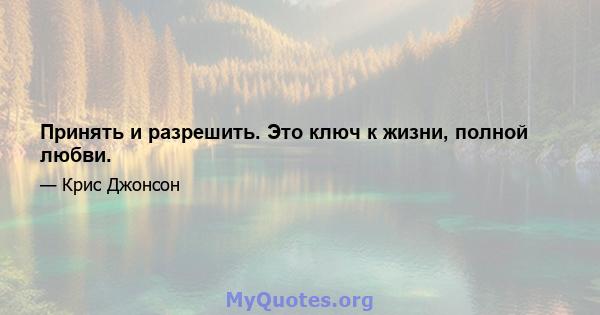 Принять и разрешить. Это ключ к жизни, полной любви.

— Крис Джонсон

MyQuotes.org